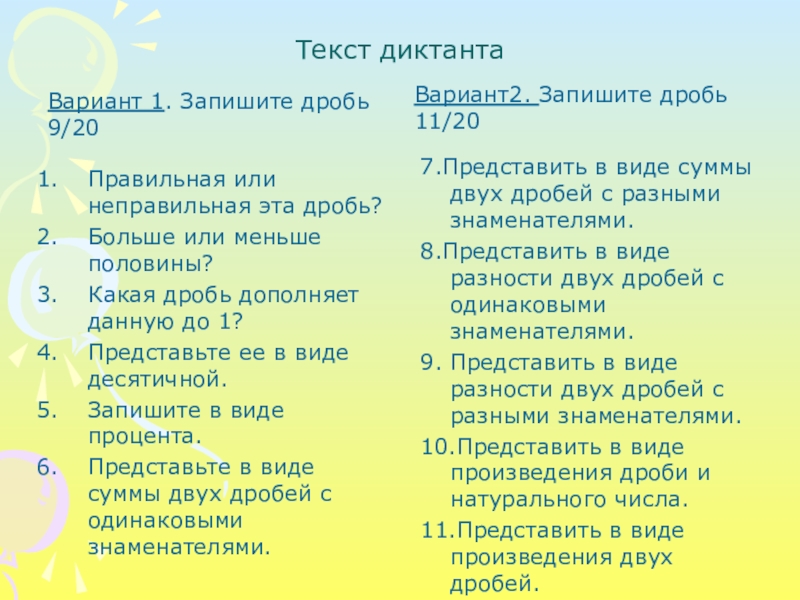 Текст диктанта

Вариант 1. Запишите дробь 9/20

1. Правильная или неправильная эта дробь?
2. Больше или меньше половины?
3. Какая дробь дополняет данную до 1?
4. Представьте ее в виде десятичной.
5. Запишите в виде процента.
6. Представьте в виде суммы двух дробей с одинаковыми знаменателями.

Вариант2. Запишите дробь 11/20

7.Представить в виде суммы двух дробей с разными знаменателями.
8.Представить в виде разности двух дробей с одинаковыми знаменателями.
9. Представить в виде разности двух дробей с разными знаменателями.
10.Представить в виде произведения дроби и натурального числа.
11.Представить в виде произведения двух дробей.